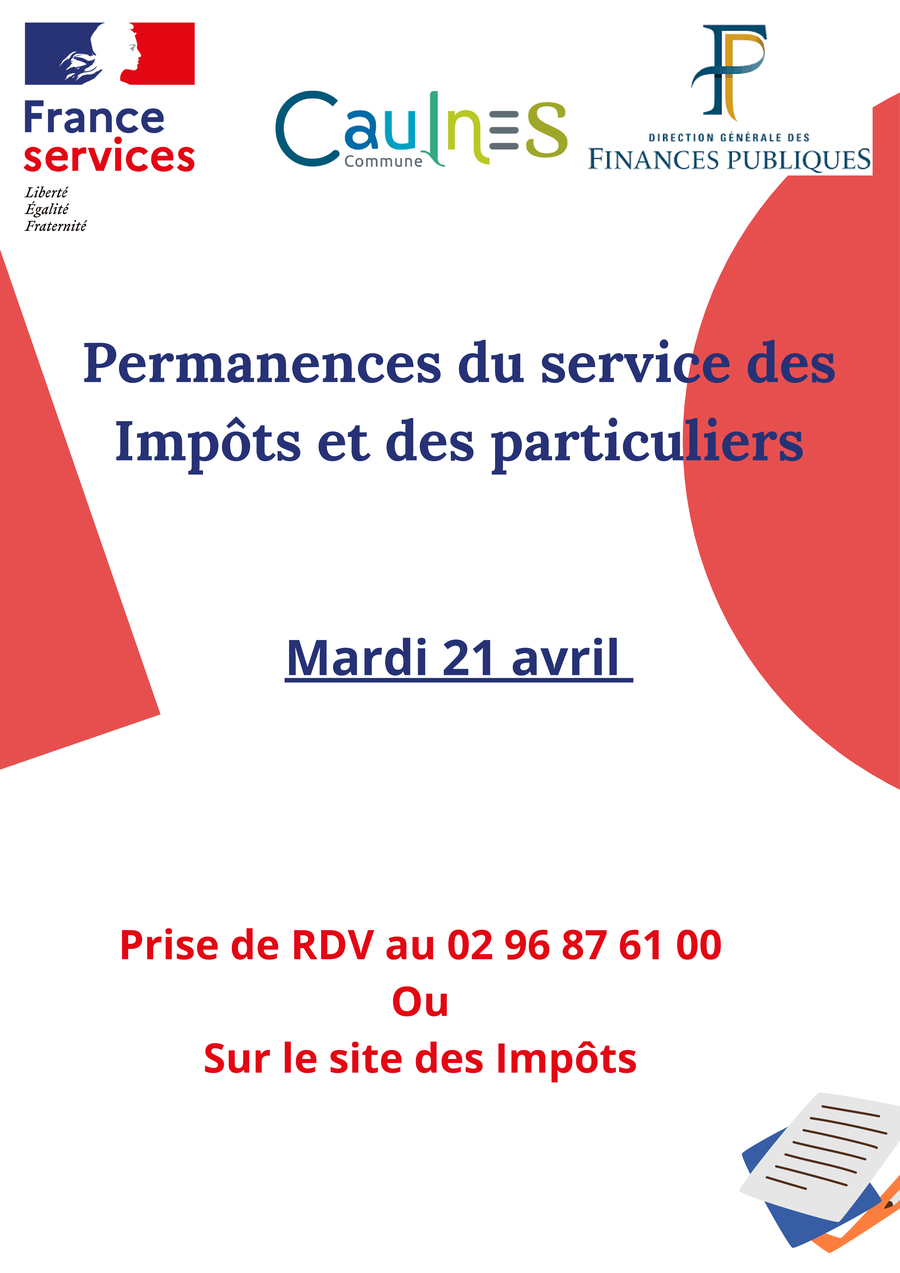 France
services
Liberté
Égalité
Fraternité

Caulnes
Commune

DIRECTION GÉNÉRALE DES
FINANCES PUBLIQUES

Permanences du service des Impôts et des particuliers

Mardi 21 avril

Prise de RDV au 02 96 87 61 00
Ou
Sur le site des Impôts